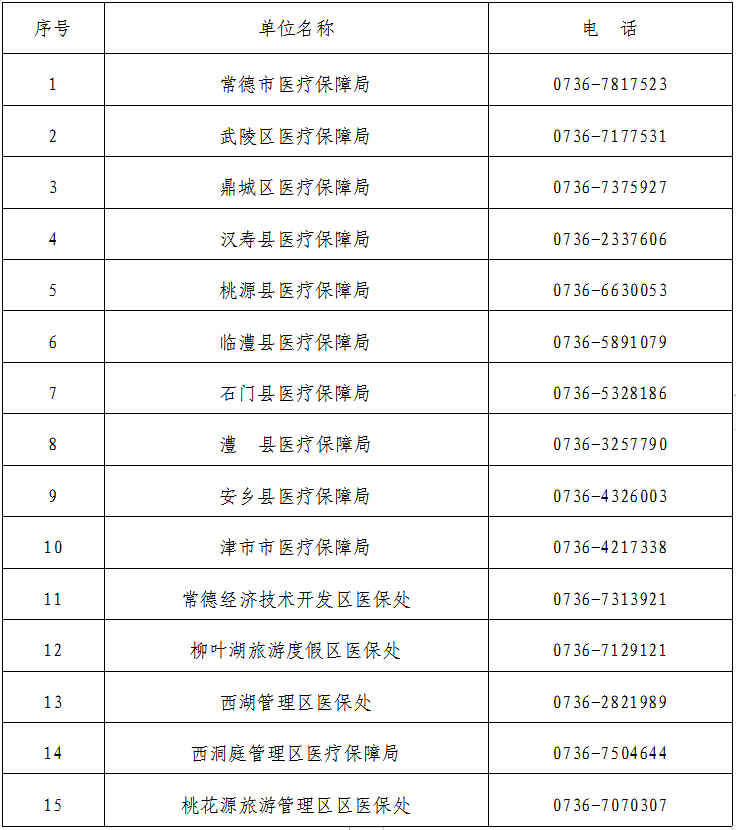 | 序号 | 单位名称 | 电 话 |
|---|---|---|
| 1 | 常德市医疗保障局 | 0736-7817523 |
| 2 | 武陵区医疗保障局 | 0736-7177531 |
| 3 | 鼎城区医疗保障局 | 0736-7375927 |
| 4 | 汉寿县医疗保障局 | 0736-2337606 |
| 5 | 桃源县医疗保障局 | 0736-6630053 |
| 6 | 临澧县医疗保障局 | 0736-5891079 |
| 7 | 石门县医疗保障局 | 0736-5328186 |
| 8 | 澧 县医疗保障局 | 0736-3257790 |
| 9 | 安乡县医疗保障局 | 0736-4326003 |
| 10 | 津市市医疗保障局 | 0736-4217338 |
| 11 | 常德经济技术开发区医保处 | 0736-7313921 |
| 12 | 柳叶湖旅游度假区医保处 | 0736-7129121 |
| 13 | 西湖管理区医保处 | 0736-2821989 |
| 14 | 西洞庭管理区医疗保障局 | 0736-7504644 |
| 15 | 桃花源旅游管理区区医保处 | 0736-7070307 |